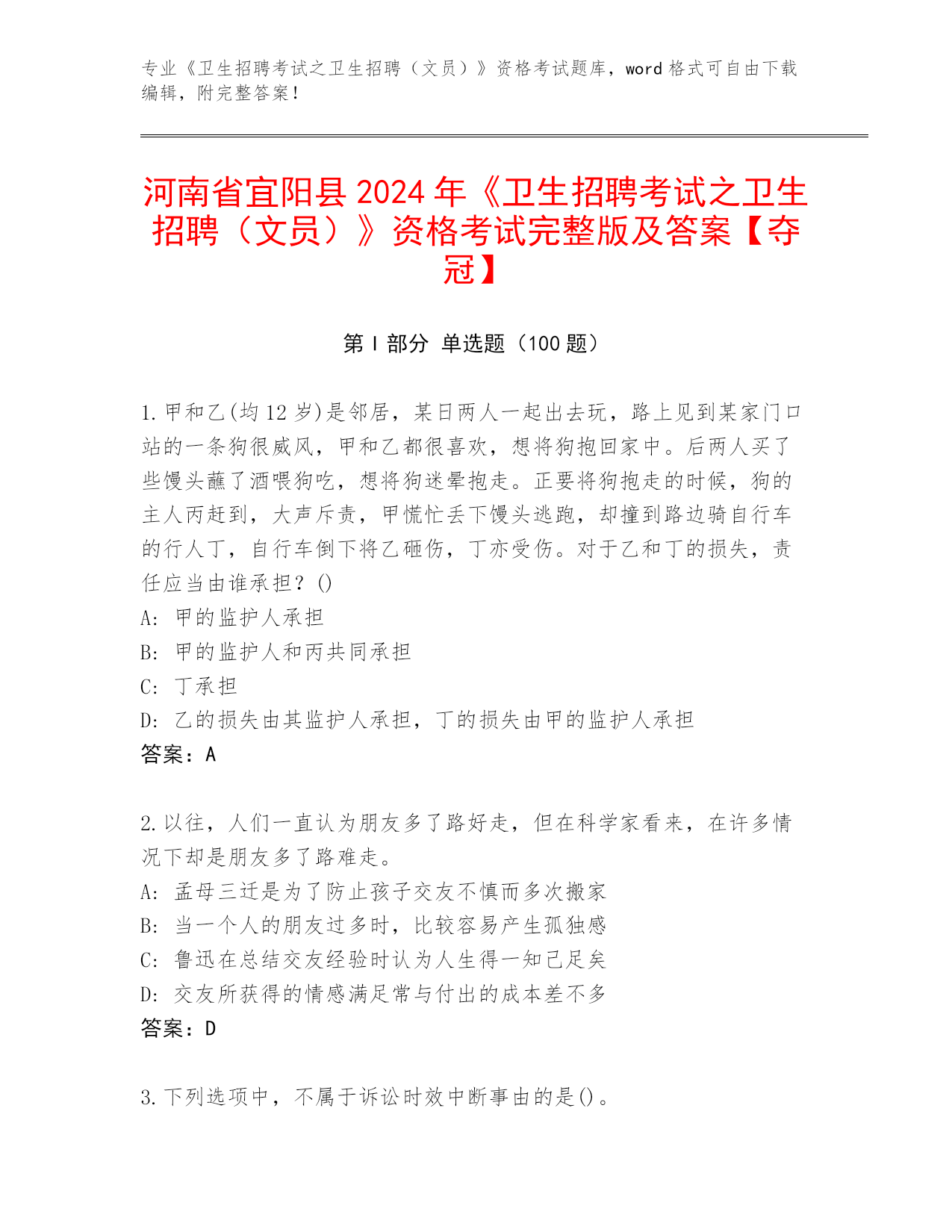 专业《卫生招聘考试之卫生招聘（文员）》资格考试题库，word 格式可自由下载编辑，附完整答案！

河南省宜阳县 2024 年《卫生招聘考试之卫生招聘（文员）》资格考试完整版及答案【夺冠】

第 I 部分 单选题（100 题）

1. 甲和乙(均 12 岁)是邻居，某日两人一起出去玩，路上见到某家门口站的一条狗很威风，甲和乙都很喜欢，想将狗抱回家中。后两人买了些馒头蘸了酒喂狗吃，想将狗迷晕抱走。正要将狗抱走的时候，狗的主人丙赶到，大声斥责，甲慌忙丢下馒头逃跑，却撞到路边骑自行车的行人丁，自行车倒下将乙砸伤，丁亦受伤。对于乙和丁的损失，责任应当由谁承担？()
A: 甲的监护人承担
B: 甲的监护人和丙共同承担
C: 丁承担
D: 乙的损失由其监护人承担，丁的损失由甲的监护人承担
答案：A

2. 以往，人们一直认为朋友多了路好走，但在科学家看来，在许多情况下却是朋友多了路难走。
A: 孟母三迁是为了防止孩子交友不慎而多次搬家
B: 当一个人的朋友过多时，比较容易产生孤独感
C: 鲁迅在总结交友经验时认为人生得一知己足矣
D: 交友所获得的情感满足常与付出的成本差不多
答案：D

3. 下列选项中，不属于诉讼时效中断事由的是()。